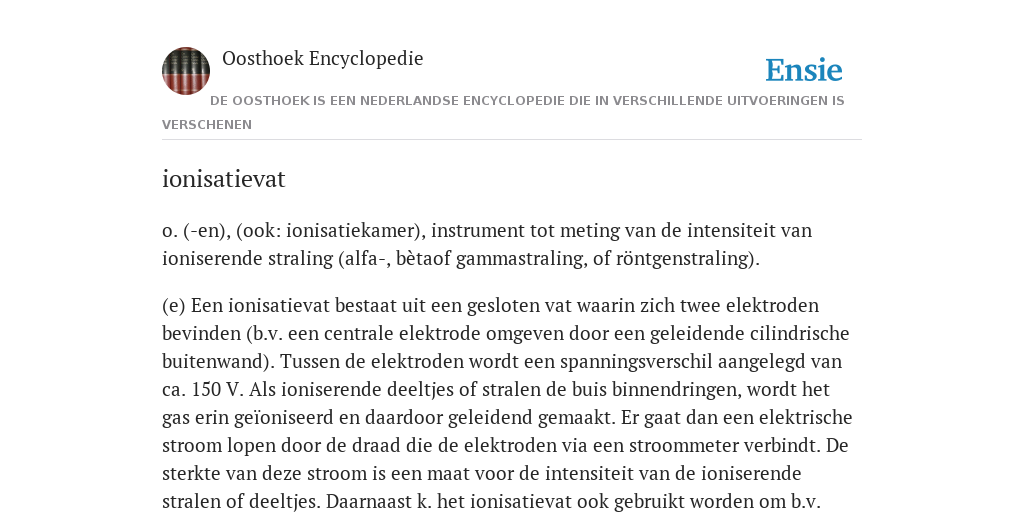 Oosthoek Encyclopedie

Ensie

DE OOSTHOEK IS EEN NEDERLANDSE ENCYCLOPEDIE DIE IN VERSCHILLENDE UITVOERINGEN IS VERSCHENEN

ionisatievat

o. (-en), (ook: ionisatiekamer), instrument tot meting van de intensiteit van ioniserende straling (alfa-, bètaof gammastraling, of röntgenstraling).

(e) Een ionisatievat bestaat uit een gesloten vat waarin zich twee elektroden bevinden (b.v. een centrale elektrode omgeven door een geleidende cilindrische buitenwand). Tussen de elektroden wordt een spanningsverschil aangelegd van ca. 150 V. Als ioniserende deeltjes of stralen de buis binnendringen, wordt het gas erin geïoniseerd en daardoor geleidend gemaakt. Er gaat dan een elektrische stroom lopen door de draad die de elektroden via een stroommeter verbindt. De sterkte van deze stroom is een maat voor de intensiteit van de ioniserende stralen of deeltjes. Daarnaast k. het ionisatievat ook gebruikt worden om b.v.